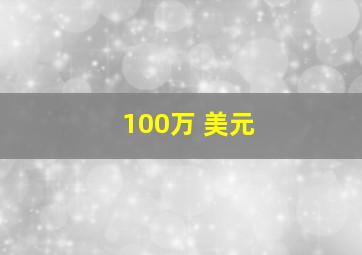 100万 美元